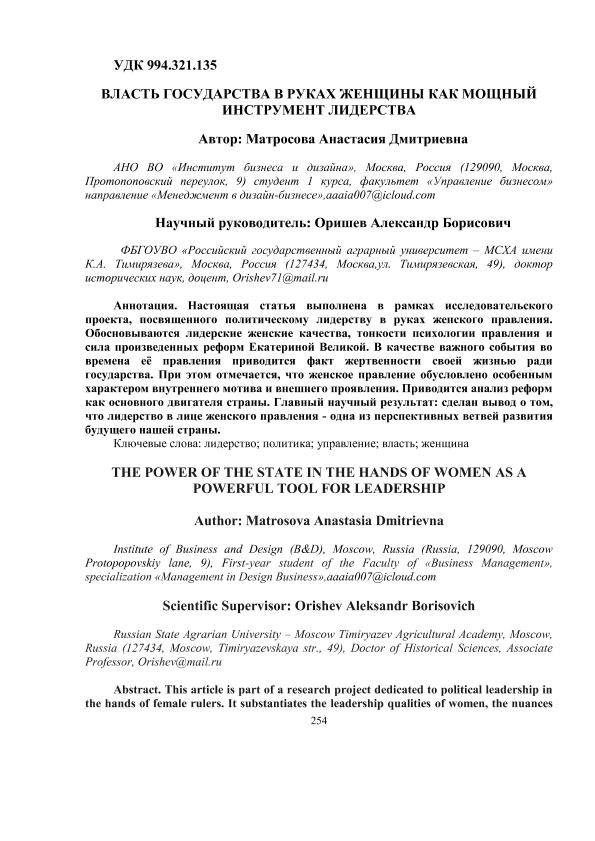 УДК 994.321.135

ВЛАСТЬ ГОСУДАРСТВА В РУКАХ ЖЕНЩИНЫ КАК МОЩНЫЙ ИНСТРУМЕНТ ЛИДЕРСТВА

Автор: Матросова Анастасия Дмитриевна

АНО ВО «Институт бизнеса и дизайна», Москва, Россия (129090, Москва, Протопоповский переулок, 9) студент 1 курса, факультет «Управление бизнесом» направление «Менеджмент в дизайн-бизнесе»,aaaia007@icloud.com

Научный руководитель: Оришев Александр Борисович

ФБГОУВО «Российский государственный аграрный университет – МСХА имени К.А. Тимирязева», Москва, Россия (127434, Москва,ул. Тимирязевская, 49), доктор исторических наук, доцент, Orishev71@mail.ru

Аннотация. Настоящая статья выполнена в рамках исследовательского проекта, посвященного политическому лидерству в руках женского правления. Обосновываются лидерские женские качества, тонкости психологии правления и сила произведенных реформ Екатериной Великой. В качестве важного события во времена её правления приводится факт жертвенности своей жизнью ради государства. При этом отмечается, что женское правление обусловлено особенным характером внутреннего мотива и внешнего проявления. Приводится анализ реформ как основного двигателя страны. Главный научный результат: сделан вывод о том, что лидерство в лице женского правления - одна из перспективных ветвей развития будущего нашей страны.

Ключевые слова: лидерство; политика; управление; власть; женщина

THE POWER OF THE STATE IN THE HANDS OF WOMEN AS A POWERFUL TOOL FOR LEADERSHIP

Author: Matrosova Anastasia Dmitrievna

Institute of Business and Design (B&D), Moscow, Russia (Russia, 129090, Moscow Protopopovskiy lane, 9), First-year student of the Faculty of «Business Management», specialization «Management in Design Business»,aaaia007@icloud.com

Scientific Supervisor: Orishev Aleksandr Borisovich

Russian State Agrarian University – Moscow Timiryazev Agricultural Academy, Moscow, Russia (127434, Moscow, Timiryazevskaya str., 49), Doctor of Historical Sciences, Associate Professor, Orishev@mail.ru

Abstract. This article is part of a research project dedicated to political leadership in the hands of female rulers. It substantiates the leadership qualities of women, the nuances

254